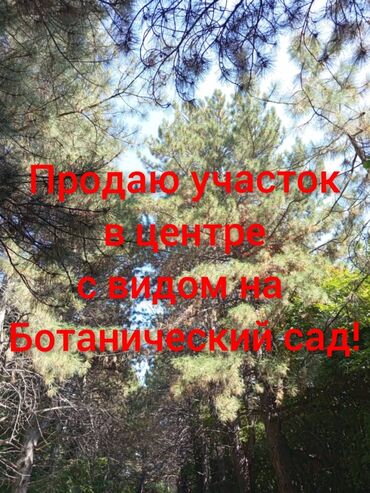 Продаю участок в центре с видом на Ботанический сад!